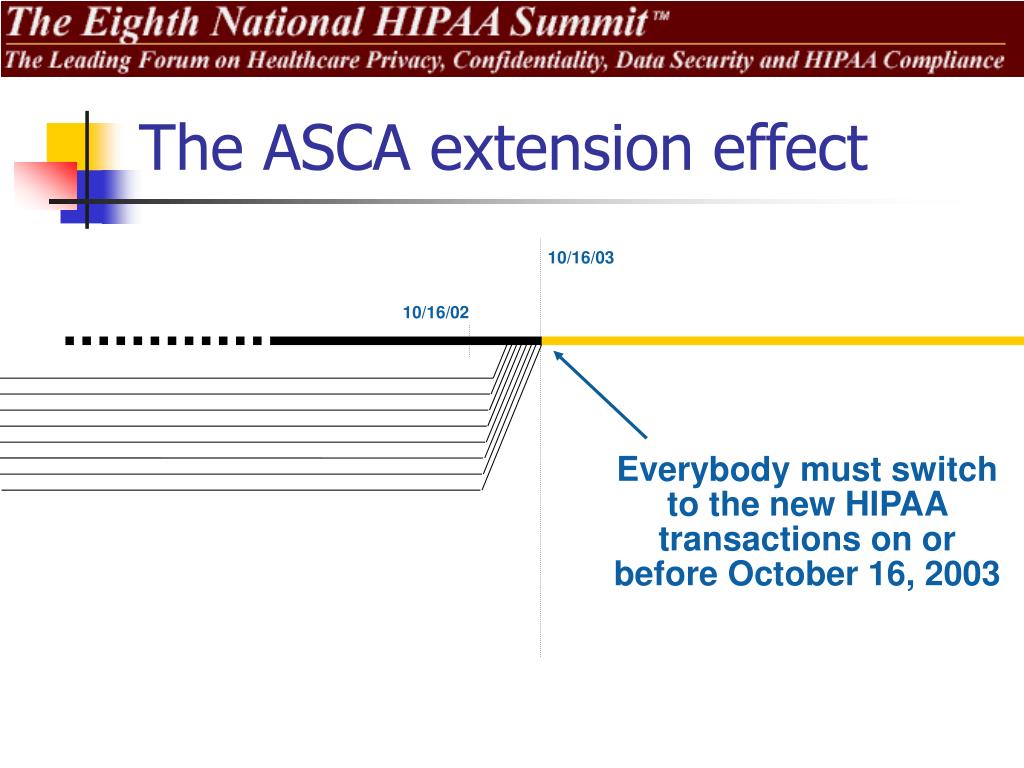 The Eighth National HIPAA Summit™
The Leading Forum on Healthcare Privacy, Confidentiality, Data Security and HIPAA Compliance

The ASCA extension effect

10/16/03

10/16/02

Everybody must switch to the new HIPAA transactions on or before October 16, 2003